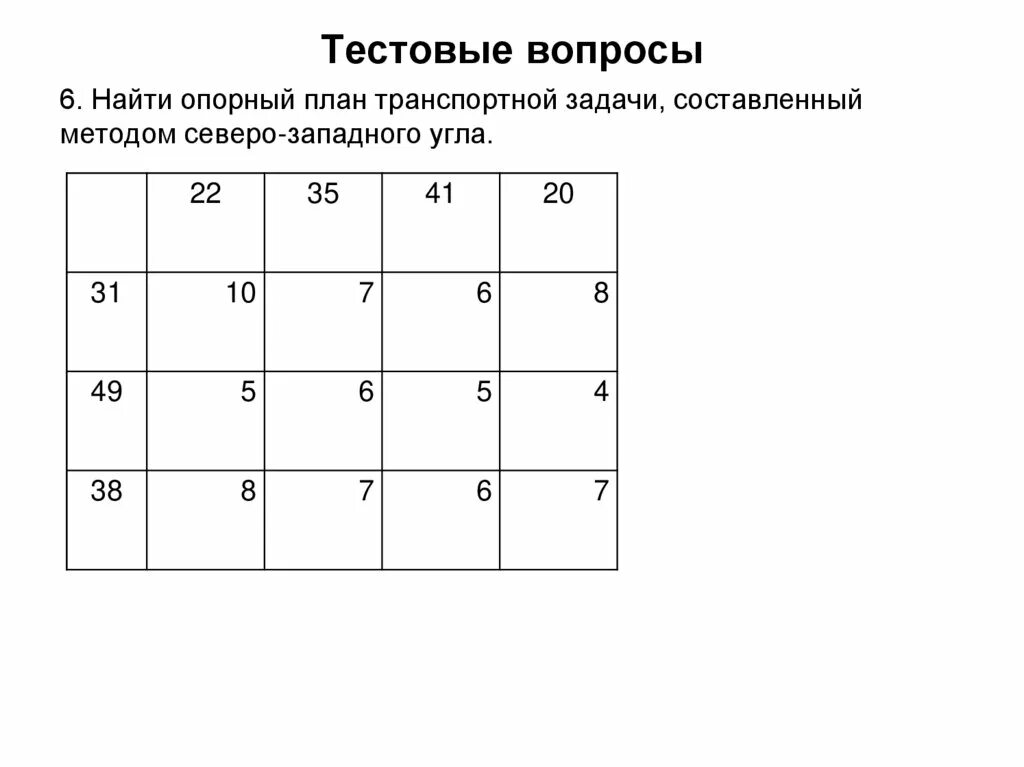 Тестовые вопросы

6. Найти опорный план транспортной задачи, составленный методом северо-западного угла.

| | 22 | 35 | 41 | 20 |
|---|---|---|---|---|
| 31 | 10 | 7 | 6 | 8 |
| 49 | 5 | 6 | 5 | 4 |
| 38 | 8 | 7 | 6 | 7 |